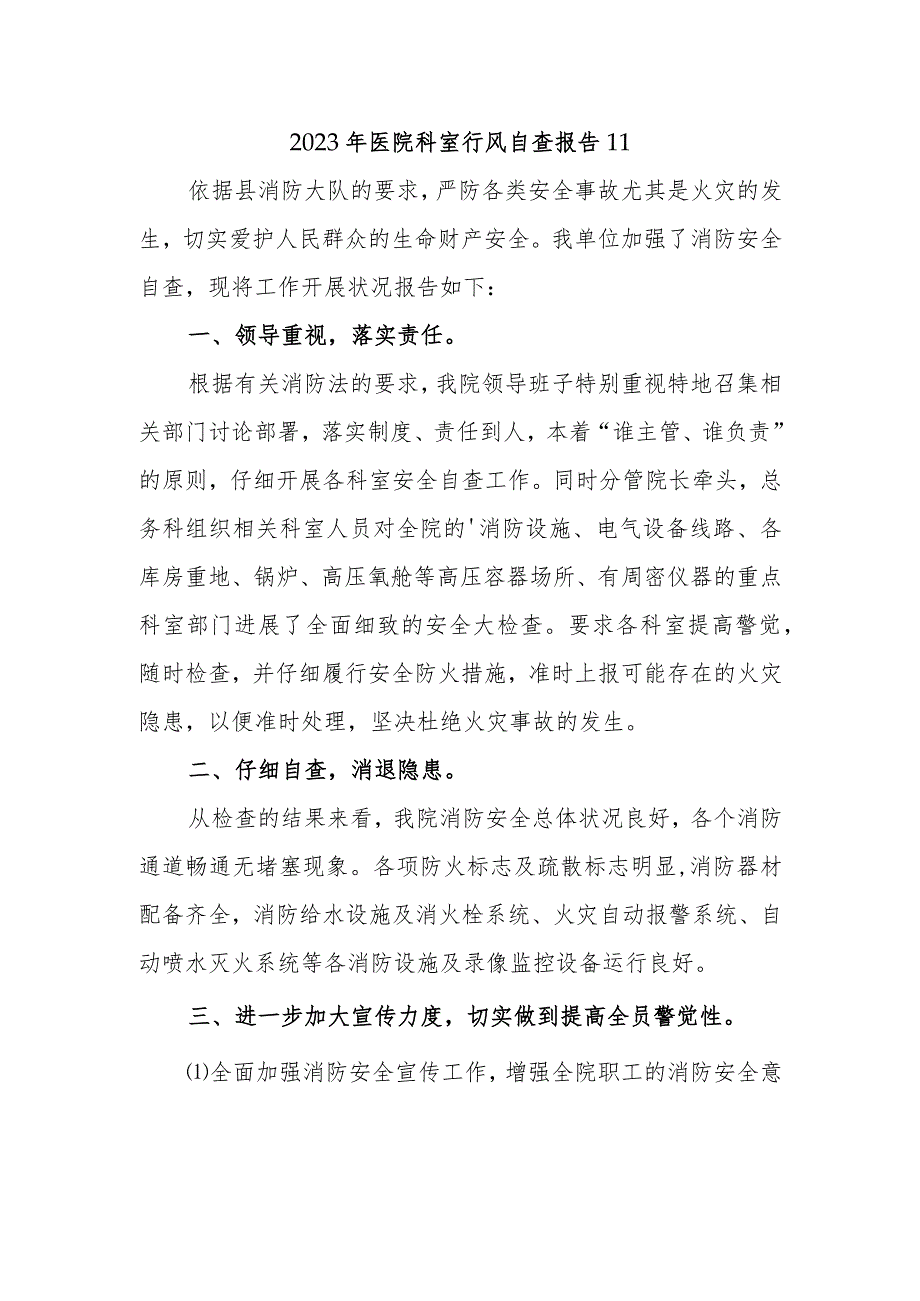 2023年医院科室行风自查报告11

依据县消防大队的要求，严防各类安全事故尤其是火灾的发生，切实爱护人民群众的生命财产安全。我单位加强了消防安全自查，现将工作开展状况报告如下：

一、领导重视，落实责任。

根据有关消防法的要求，我院领导班子特别重视特地召集相关部门讨论部署，落实制度、责任到人，本着“谁主管、谁负责”的原则，仔细开展各科室安全自查工作。同时分管院长牵头，总务科组织相关科室人员对全院的'消防设施、电气设备线路、各库房重地、锅炉、高压氧舱等高压容器场所、有周密仪器的重点科室部门进展了全面细致的安全大检查。要求各科室提高警觉，随时检查，并仔细履行安全防火措施，准时上报可能存在的火灾隐患，以便准时处理，坚决杜绝火灾事故的发生。

二、仔细自查，消退隐患。

从检查的结果来看，我院消防安全总体状况良好，各个消防通道畅通无堵塞现象。各项防火标志及疏散标志明显,消防器材配备齐全，消防给水设施及消火栓系统、火灾自动报警系统、自动喷水灭火系统等各消防设施及录像监控设备运行良好。

三、进一步加大宣传力度，切实做到提高全员警觉性。

⑴全面加强消防安全宣传工作，增强全院职工的消防安全意